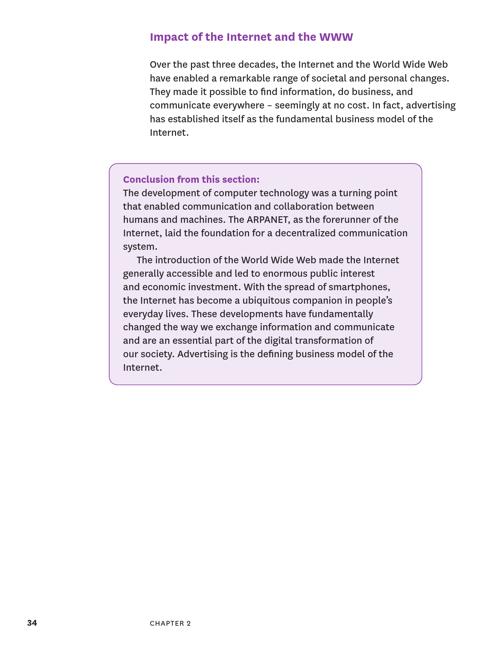 Impact of the Internet and the WWW

Over the past three decades, the Internet and the World Wide Web have enabled a remarkable range of societal and personal changes. They made it possible to find information, do business, and communicate everywhere – seemingly at no cost. In fact, advertising has established itself as the fundamental business model of the Internet.

Conclusion from this section:
The development of computer technology was a turning point that enabled communication and collaboration between humans and machines. The ARPANET, as the forerunner of the Internet, laid the foundation for a decentralized communication system.

The introduction of the World Wide Web made the Internet generally accessible and led to enormous public interest and economic investment. With the spread of smartphones, the Internet has become a ubiquitous companion in people's everyday lives. These developments have fundamentally changed the way we exchange information and communicate and are an essential part of the digital transformation of our society. Advertising is the defining business model of the Internet.

34 CHAPTER 2